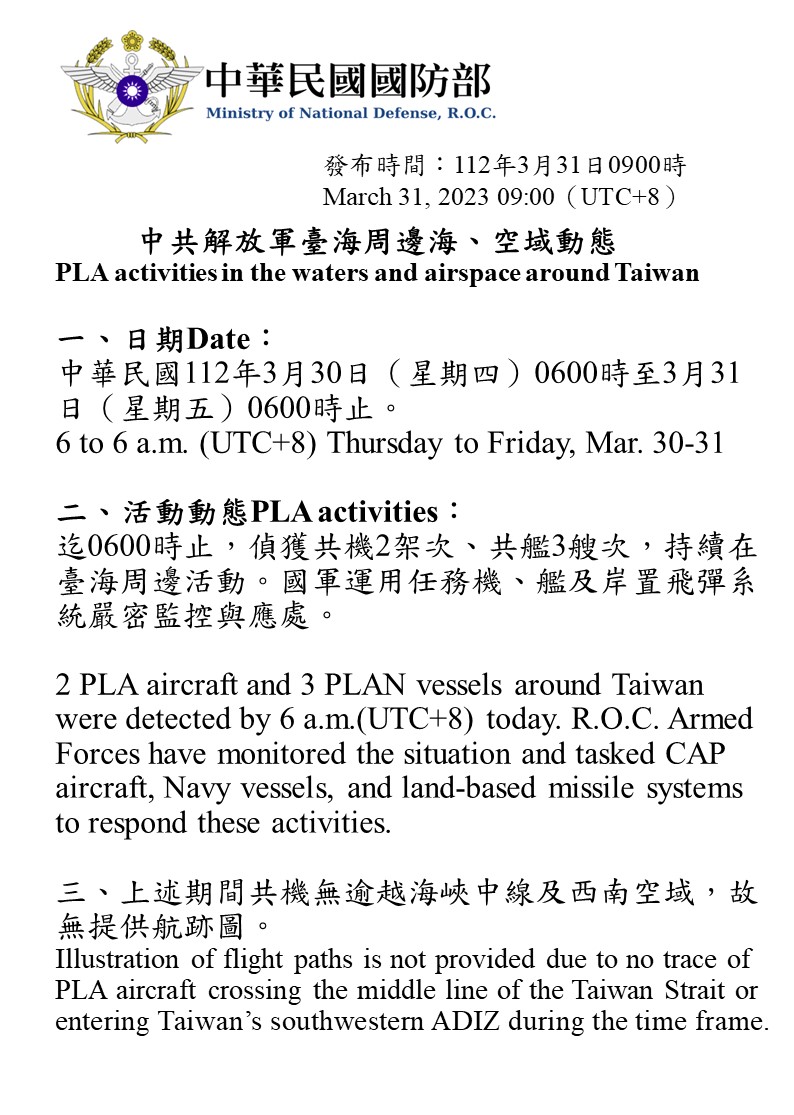 中華民國國防部
Ministry of National Defense, R.O.C.

發布時間：112年3月31日0900時
March 31, 2023 09:00（UTC+8）

中共解放軍臺海周邊海、空域動態
PLA activities in the waters and airspace around Taiwan

一、日期Date：
中華民國112年3月30日（星期四）0600時至3月31日（星期五）0600時止。
6 to 6 a.m. (UTC+8) Thursday to Friday, Mar. 30-31

二、活動動態PLA activities：
迄0600時止，偵獲共機2架次、共艦3艘次，持續在臺海周邊活動。國軍運用任務機、艦及岸置飛彈系統嚴密監控與應處。

2 PLA aircraft and 3 PLAN vessels around Taiwan were detected by 6 a.m.(UTC+8) today. R.O.C. Armed Forces have monitored the situation and tasked CAP aircraft, Navy vessels, and land-based missile systems to respond these activities.

三、上述期間共機無逾越海峽中線及西南空域，故無提供航跡圖。
Illustration of flight paths is not provided due to no trace of PLA aircraft crossing the middle line of the Taiwan Strait or entering Taiwan's southwestern ADIZ during the time frame.